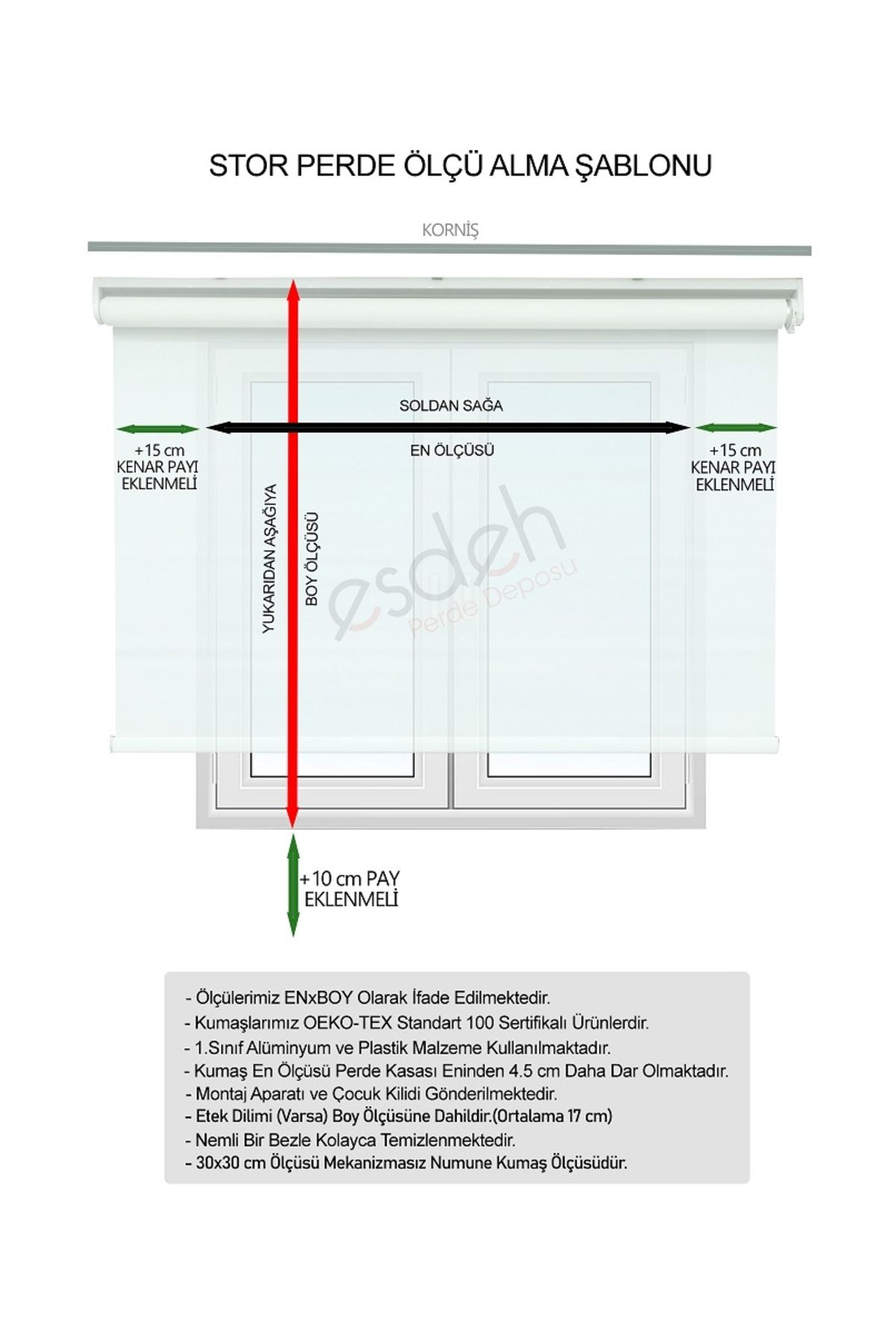 STOR PERDE ÖLÇÜ ALMA ŞABLONU

KORNİŞ

SOLDAN SAĞA

EN ÖLÇÜSÜ

+15 cm
KENAR PAYI
EKLENMELİ

+15 cm
KENAR PAYI
EKLENMELİ

YUKARIDAN AŞAĞIYA

BOY ÖLÇÜSÜ

esdeh
Perde Deposu

+10 cm PAY
EKLENMELİ

- Ölçülerimiz ENxBOY Olarak İfade Edilmektedir.
- Kumaşlarımız OEKO-TEX Standart 100 Sertifikalı Ürünlerdir.
- 1.Sınıf Alüminyum ve Plastik Malzeme Kullanılmaktadır.
- Kumaş En Ölçüsü Perde Kasası Eninden 4.5 cm Daha Dar Olmaktadır.
- Montaj Aparatı ve Çocuk Kilidi Gönderilmektedir.
- Etek Dilimi (Varsa) Boy Ölçüsüne Dahildir.(Ortalama 17 cm)
- Nemli Bir Bezle Kolayca Temizlenmektedir.
- 30x30 cm Ölçüsü Mekanizmasız Numune Kumaş Ölçüsüdür.